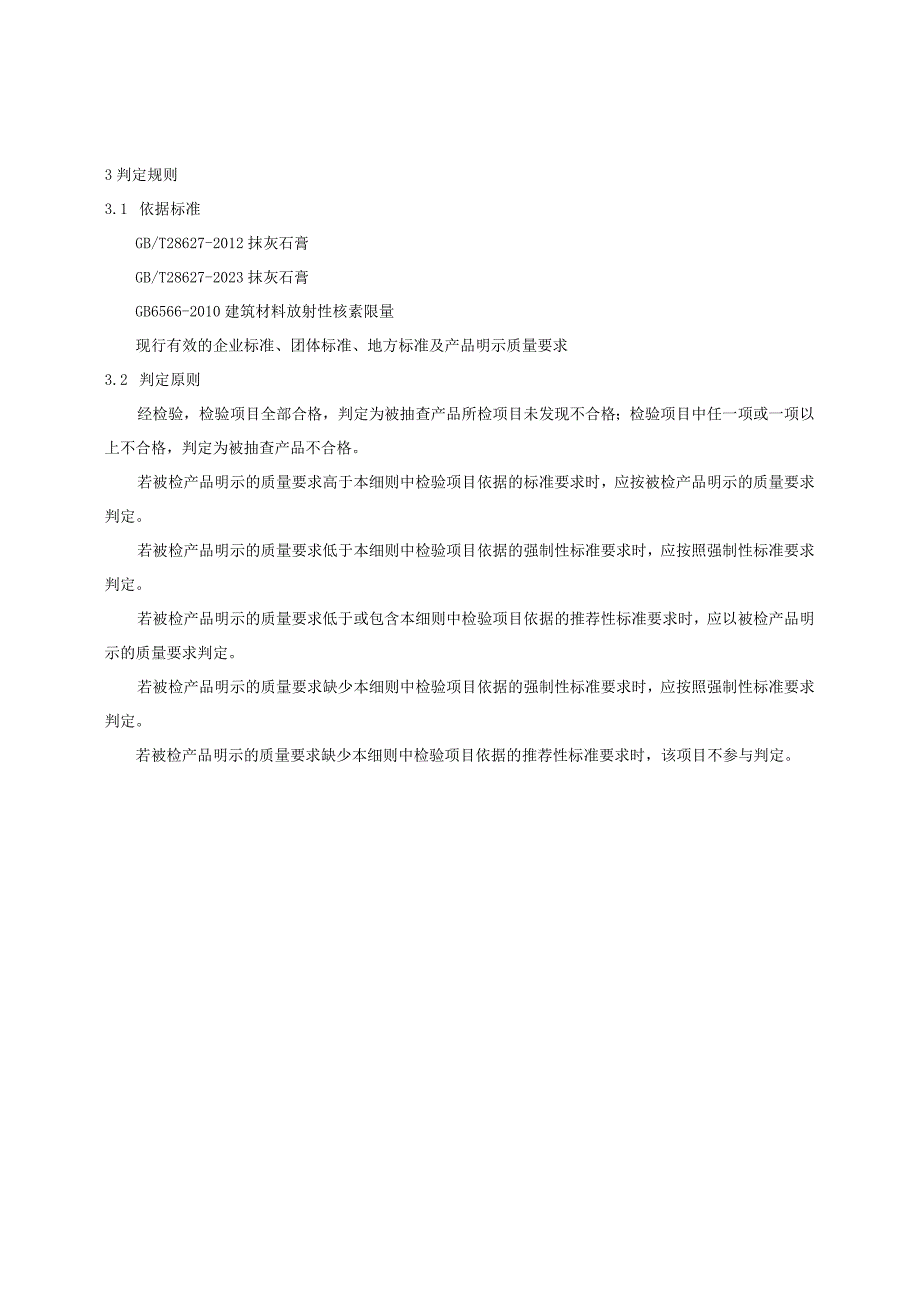 3 判定规则

3.1 依据标准

GB/T28627-2012 抹灰石膏

GB/T28627-2023 抹灰石膏

GB6566-2010 建筑材料放射性核素限量

现行有效的企业标准、团体标准、地方标准及产品明示质量要求

3.2 判定原则

经检验，检验项目全部合格，判定为被抽查产品所检项目未发现不合格；检验项目中任一项或一项以上不合格，判定为被抽查产品不合格。

若被检产品明示的质量要求高于本细则中检验项目依据的标准要求时，应按被检产品明示的质量要求判定。

若被检产品明示的质量要求低于本细则中检验项目依据的强制性标准要求时，应按照强制性标准要求判定。

若被检产品明示的质量要求低于或包含本细则中检验项目依据的推荐性标准要求时，应以被检产品明示的质量要求判定。

若被检产品明示的质量要求缺少本细则中检验项目依据的强制性标准要求时，应按照强制性标准要求判定。

若被检产品明示的质量要求缺少本细则中检验项目依据的推荐性标准要求时，该项目不参与判定。